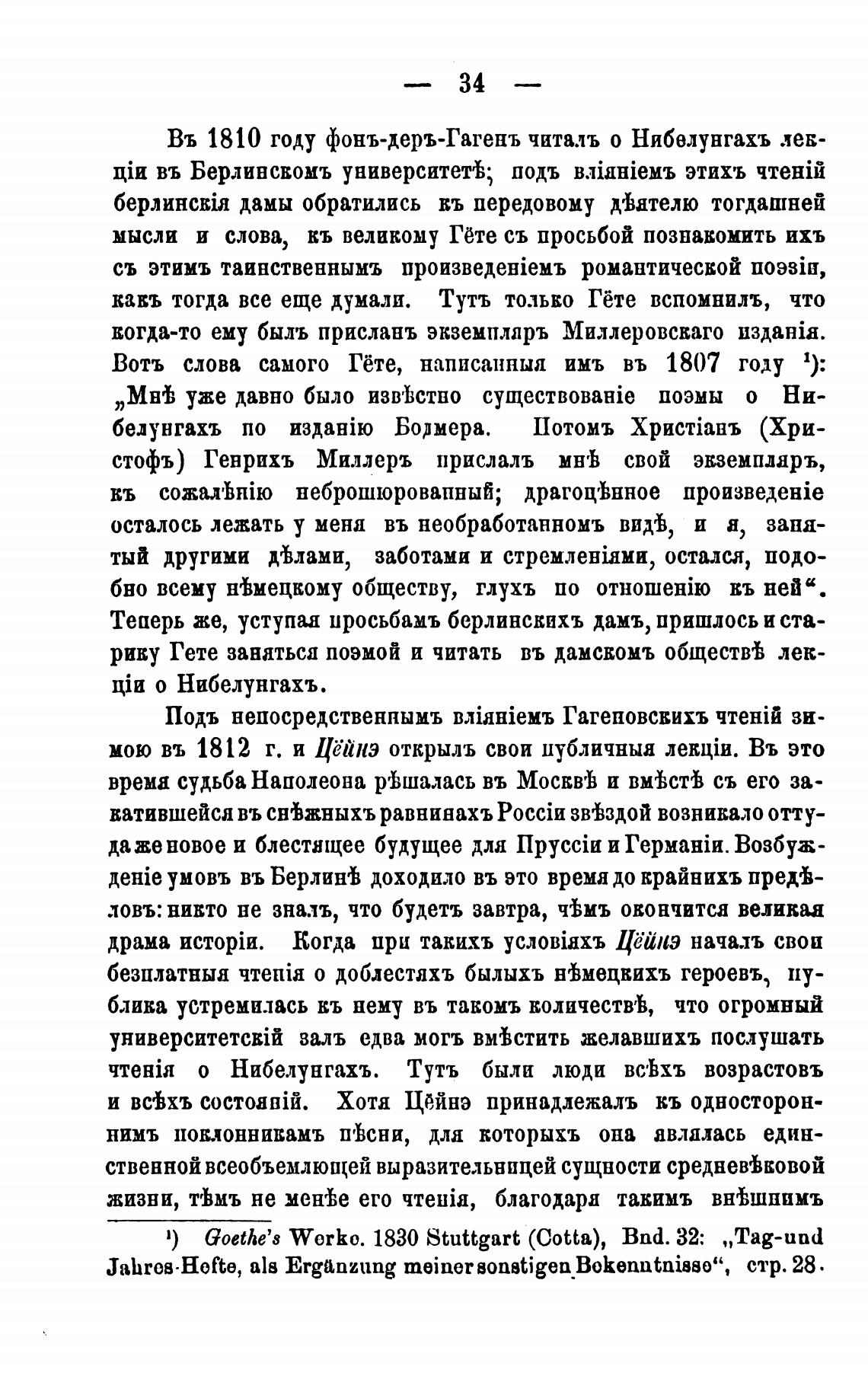 — 34 —

Въ 1810 году фонъ-деръ-Гагенъ читалъ о Нибелунгахъ лекціи въ Берлинскомъ университетѣ; подъ вліяніемъ этихъ чтеній берлинскія дамы обратились къ передовому дѣятелю тогдашней мысли и слова, къ великому Гёте съ просьбой познакомить ихъ съ этимъ таинственнымъ произведеніемъ романтической поэзіи, какъ тогда все еще думали. Тутъ только Гёте вспомнилъ, что когда-то ему былъ присланъ экземпляръ Миллеровскаго изданія. Вотъ слова самого Гёте, написанныя имъ въ 1807 году ¹): „Мнѣ уже давно было извѣстно существованіе поэмы о Нибелунгахъ по изданію Бодмера. Потомъ Христіанъ (Христофъ) Генрихъ Миллеръ прислалъ мнѣ свой экземпляръ, къ сожалѣнію неброшюрованный; драгоцѣнное произведеніе осталось лежать у меня въ необработанномъ видѣ, и я, занятый другими дѣлами, заботами и стремленіями, остался, подобно всему нѣмецкому обществу, глухъ по отношенію къ ней“. Теперь же, уступая просьбамъ берлинскихъ дамъ, пришлось и старику Гете заняться поэмой и читать въ дамскомъ обществѣ лекціи о Нибелунгахъ.

Подъ непосредственнымъ вліяніемъ Гагеновскихъ чтеній зимою въ 1812 г. и Цейнэ открылъ свои публичныя лекціи. Въ это время судьба Наполеона рѣшалась въ Москвѣ и вмѣстѣ съ его закатившейся въ снѣжныхъ равнинахъ Россіи звѣздой возникало оттуда же новое и блестящее будущее для Пруссіи и Германіи. Возбужденіе умовъ въ Берлинѣ доходило въ это время до крайнихъ предѣловъ: никто не зналъ, что будетъ завтра, чѣмъ окончится великая драма исторіи. Когда при такихъ условіяхъ Цейнэ началъ свои безплатныя чтенія о доблестяхъ былыхъ нѣмецкихъ героевъ, публика устремилась къ нему въ такомъ количествѣ, что огромный университетскій залъ едва могъ вмѣстить желавшихъ послушать чтенія о Нибелунгахъ. Тутъ были люди всѣхъ возрастовъ и всѣхъ состояній. Хотя Цейнэ принадлежалъ къ одностороннимъ поклонникамъ пѣсни, для которыхъ она являлась единственной всеобъемлющей выразительницей сущности средневѣковой жизни, тѣмъ не менѣе его чтенія, благодаря такимъ внѣшнимъ

¹) Goethe's Werke. 1830 Stuttgart (Cotta), Bnd. 32: „Tag-und Jahres-Hefte, als Ergänzung meiner sonstigen Bekenntnisse“, стр. 28.